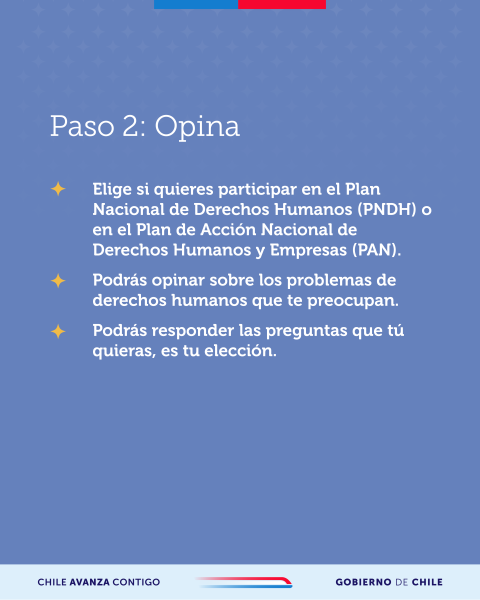 Paso 2: Opina

✦ Elige si quieres participar en el Plan Nacional de Derechos Humanos (PNDH) o en el Plan de Acción Nacional de Derechos Humanos y Empresas (PAN).

✦ Podrás opinar sobre los problemas de derechos humanos que te preocupan.

✦ Podrás responder las preguntas que tú quieras, es tu elección.

CHILE AVANZA CONTIGO

GOBIERNO DE CHILE